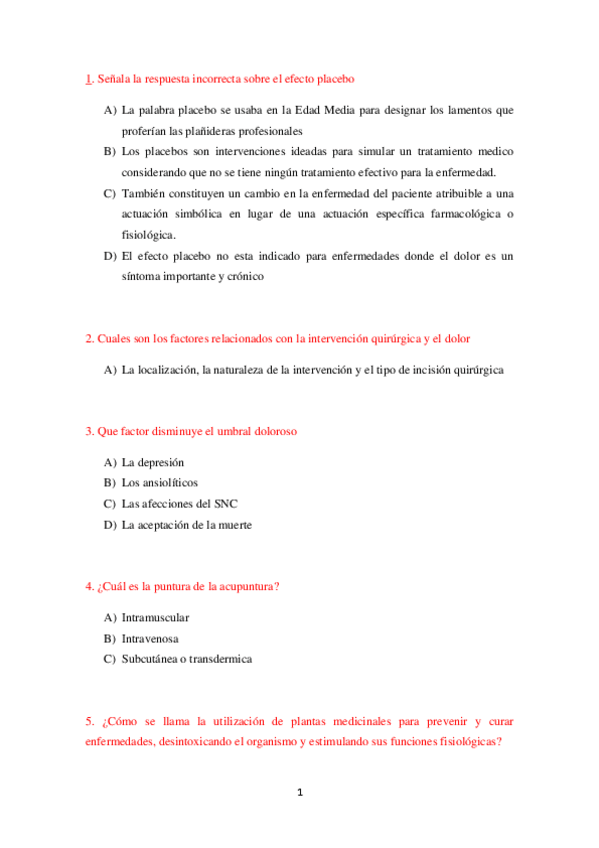 1. Señala la respuesta incorrecta sobre el efecto placebo

A) La palabra placebo se usaba en la Edad Media para designar los lamentos que proferían las plañideras profesionales
B) Los placebos son intervenciones ideadas para simular un tratamiento medico considerando que no se tiene ningún tratamiento efectivo para la enfermedad.
C) También constituyen un cambio en la enfermedad del paciente atribuible a una actuación simbólica en lugar de una actuación específica farmacológica o fisiológica.
D) El efecto placebo no esta indicado para enfermedades donde el dolor es un síntoma importante y crónico

2. Cuales son los factores relacionados con la intervención quirúrgica y el dolor

A) La localización, la naturaleza de la intervención y el tipo de incisión quirúrgica

3. Que factor disminuye el umbral doloroso

A) La depresión
B) Los ansiolíticos
C) Las afecciones del SNC
D) La aceptación de la muerte

4. ¿Cuál es la puntura de la acupuntura?

A) Intramuscular
B) Intravenosa
C) Subcutánea o transdermica

5. ¿Cómo se llama la utilización de plantas medicinales para prevenir y curar enfermedades, desintoxicando el organismo y estimulando sus funciones fisiológicas?

1